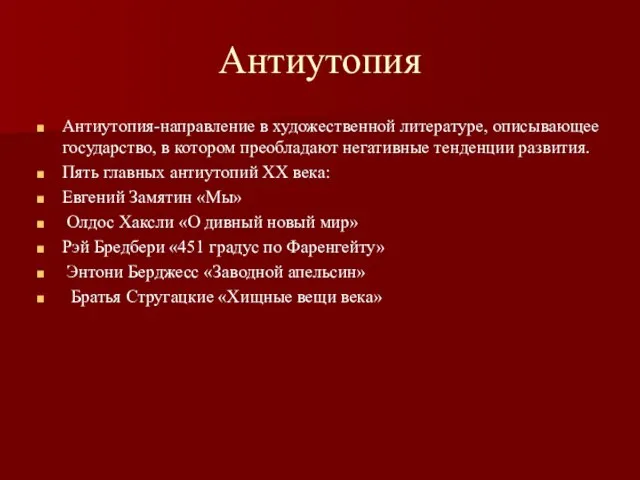 Антиутопия

Антиутопия-направление в художественной литературе, описывающее государство, в котором преобладают негативные тенденции развития.

Пять главных антиутопий XX века:

Евгений Замятин «Мы»

Олдос Хаксли «О дивный новый мир»

Рэй Бредбери «451 градус по Фаренгейту»

Энтони Берджесс «Заводной апельсин»

Братья Стругацкие «Хищные вещи века»